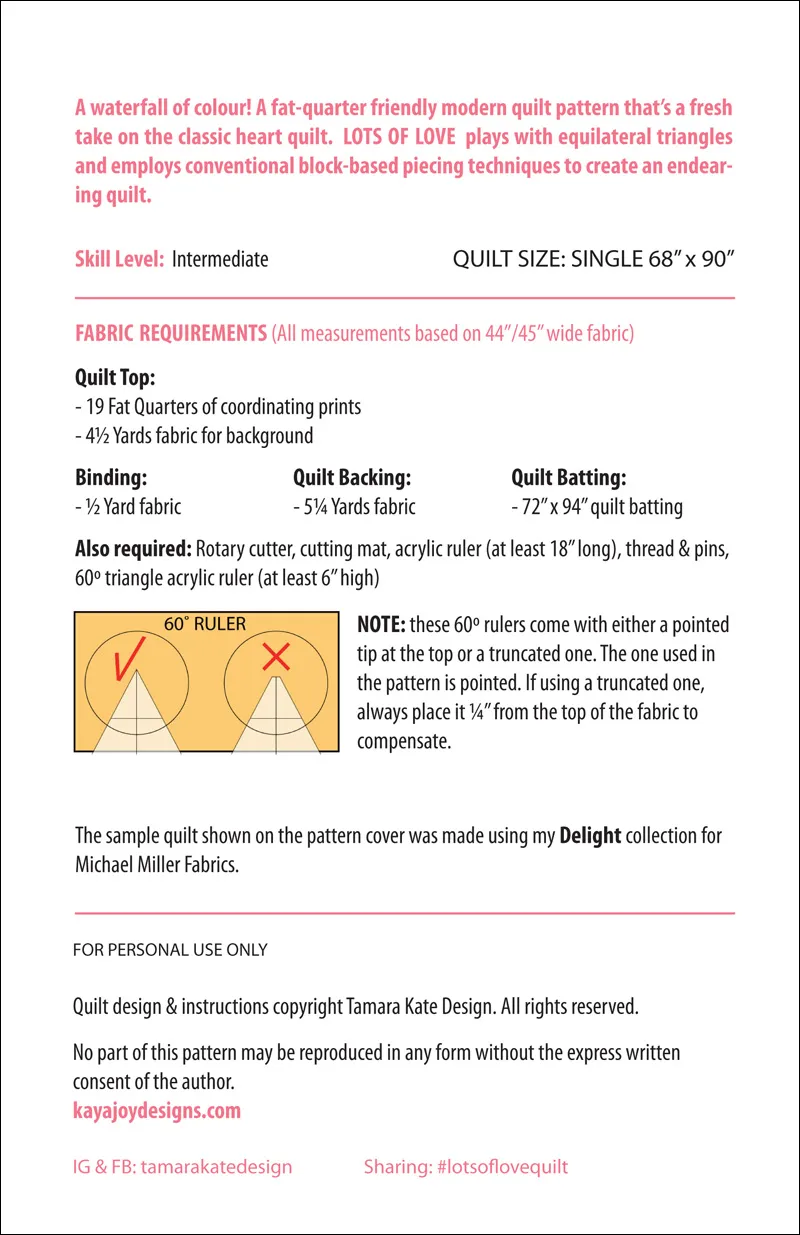 A waterfall of colour! A fat-quarter friendly modern quilt pattern that's a fresh take on the classic heart quilt. LOTS OF LOVE plays with equilateral triangles and employs conventional block-based piecing techniques to create an endearing quilt.

Skill Level: Intermediate

QUILT SIZE: SINGLE 68" x 90"

FABRIC REQUIREMENTS (All measurements based on 44"/45" wide fabric)

Quilt Top:
- 19 Fat Quarters of coordinating prints
- 4½ Yards fabric for background

Binding:
- ½ Yard fabric

Quilt Backing:
- 5¼ Yards fabric

Quilt Batting:
- 72" x 94" quilt batting

Also required: Rotary cutter, cutting mat, acrylic ruler (at least 18" long), thread & pins, 60º triangle acrylic ruler (at least 6" high)

60° RULER

NOTE: these 60º rulers come with either a pointed tip at the top or a truncated one. The one used in the pattern is pointed. If using a truncated one, always place it ¼" from the top of the fabric to compensate.

The sample quilt shown on the pattern cover was made using my Delight collection for Michael Miller Fabrics.

FOR PERSONAL USE ONLY

Quilt design & instructions copyright Tamara Kate Design. All rights reserved.

No part of this pattern may be reproduced in any form without the express written consent of the author.
kayajoydesigns.com

IG & FB: tamarakatedesign

Sharing: #lotsoflovequilt